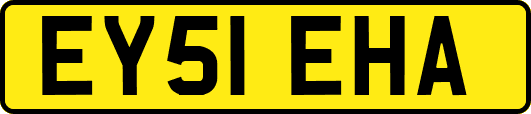 EY51 EHA